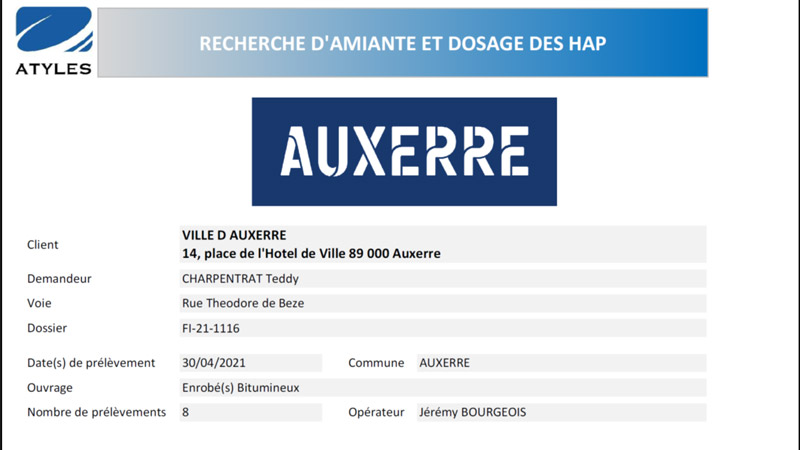 ATYLES

RECHERCHE D'AMIANTE ET DOSAGE DES HAP

AUXERRE

Client
VILLE D AUXERRE
14, place de l'Hotel de Ville 89 000 Auxerre

Demandeur
CHARPENTRAT Teddy

Voie
Rue Theodore de Beze

Dossier
FI-21-1116

Date(s) de prélèvement
30/04/2021

Commune
AUXERRE

Ouvrage
Enrobé(s) Bitumineux

Nombre de prélèvements
8

Opérateur
Jérémy BOURGEOIS